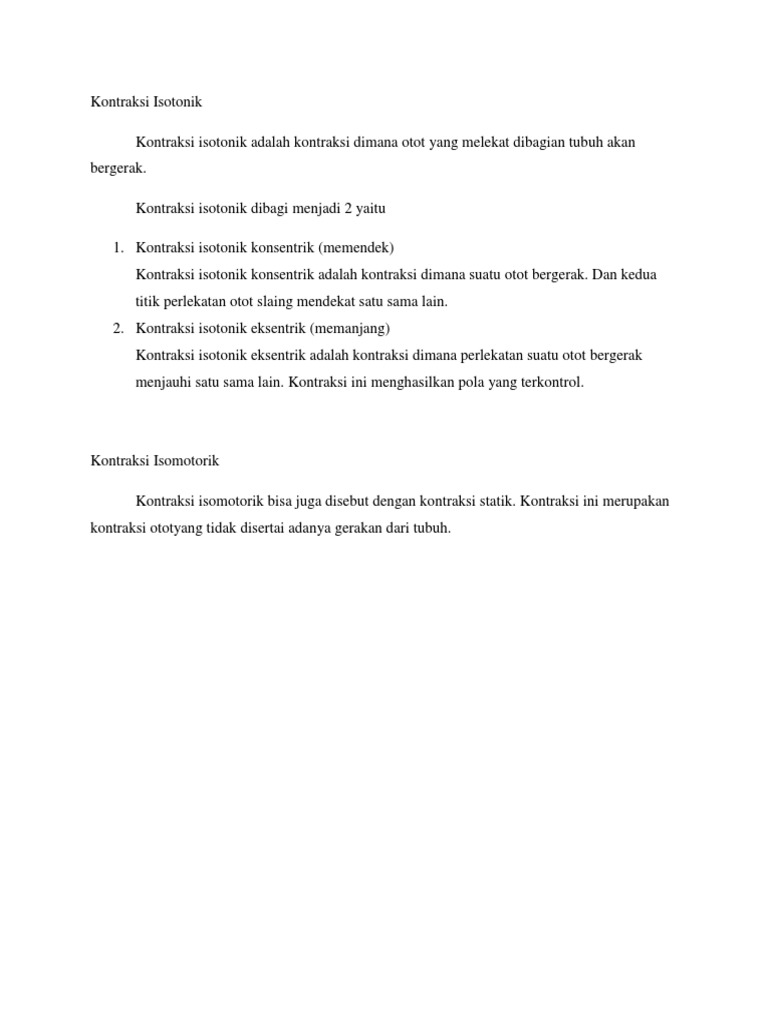 Kontraksi Isotonik

Kontraksi isotonik adalah kontraksi dimana otot yang melekat dibagian tubuh akan bergerak.

Kontraksi isotonik dibagi menjadi 2 yaitu

1. Kontraksi isotonik konsentrik (memendek)
Kontraksi isotonik konsentrik adalah kontraksi dimana suatu otot bergerak. Dan kedua titik perlekatan otot slaing mendekat satu sama lain.
2. Kontraksi isotonik eksentrik (memanjang)
Kontraksi isotonik eksentrik adalah kontraksi dimana perlekatan suatu otot bergerak menjauhi satu sama lain. Kontraksi ini menghasilkan pola yang terkontrol.

Kontraksi Isomotorik

Kontraksi isomotorik bisa juga disebut dengan kontraksi statik. Kontraksi ini merupakan kontraksi ototyang tidak disertai adanya gerakan dari tubuh.